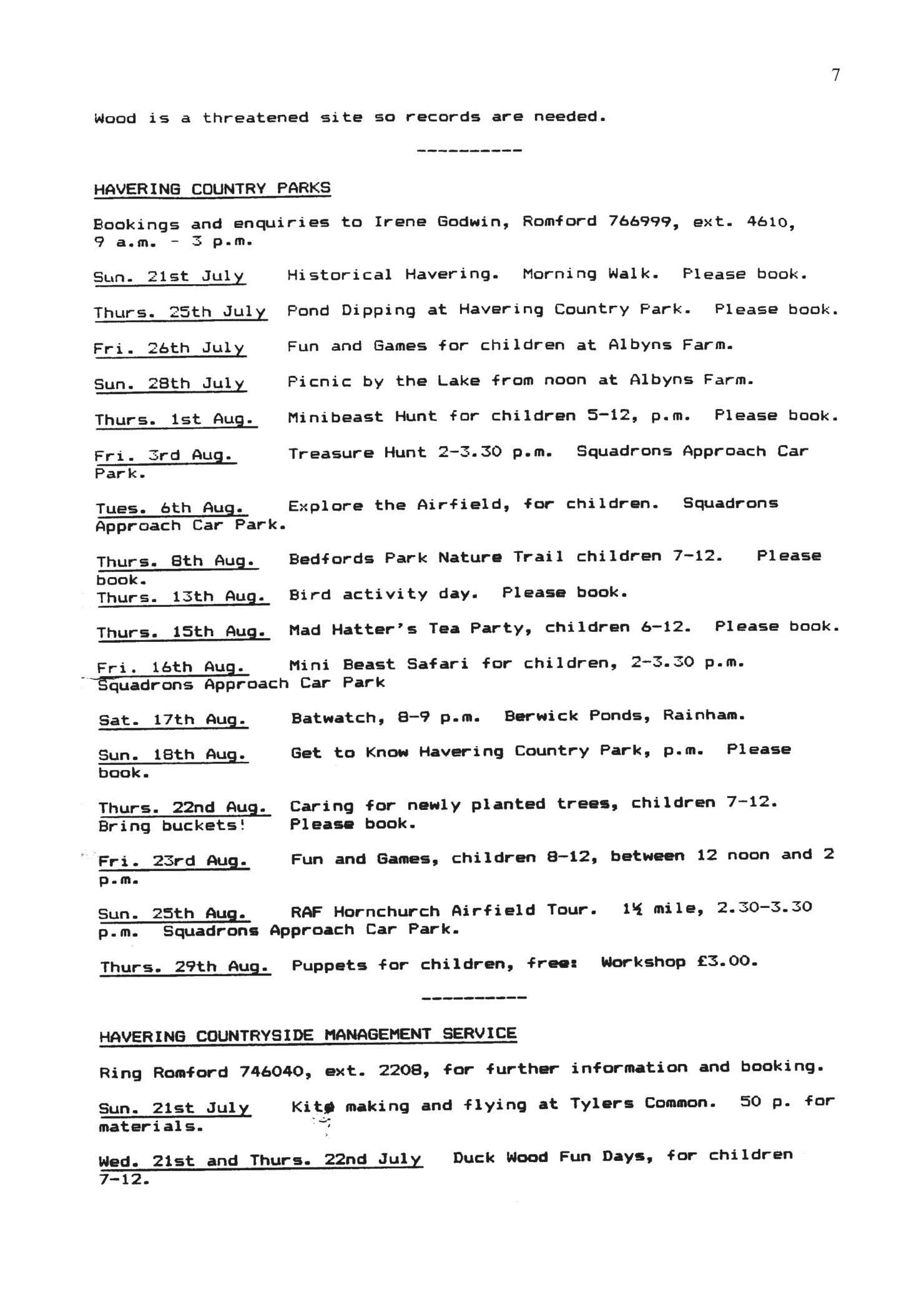 7

Wood is a threatened site so records are needed.

----------

HAVERING COUNTRY PARKS

Bookings and enquiries to Irene Godwin, Romford 766999, ext. 4610, 9 a.m. - 3 p.m.

Sun. 21st July Historical Havering. Morning Walk. Please book.

Thurs. 25th July Pond Dipping at Havering Country Park. Please book.

Fri. 26th July Fun and Games for children at Albyns Farm.

Sun. 28th July Picnic by the Lake from noon at Albyns Farm.

Thurs. 1st Aug. Minibeast Hunt for children 5-12, p.m. Please book.

Fri. 3rd Aug. Treasure Hunt 2-3.30 p.m. Squadrons Approach Car Park.

Tues. 6th Aug. Explore the Airfield, for children. Squadrons Approach Car Park.

Thurs. 8th Aug. Bedfords Park Nature Trail children 7-12. Please book.

Thurs. 13th Aug. Bird activity day. Please book.

Thurs. 15th Aug. Mad Hatter's Tea Party, children 6-12. Please book.

Fri. 16th Aug. Mini Beast Safari for children, 2-3.30 p.m. Squadrons Approach Car Park

Sat. 17th Aug. Batwatch, 8-9 p.m. Berwick Ponds, Rainham.

Sun. 18th Aug. Get to Know Havering Country Park, p.m. Please book.

Thurs. 22nd Aug. Caring for newly planted trees, children 7-12. Bring buckets! Please book.

Fri. 23rd Aug. Fun and Games, children 8-12, between 12 noon and 2 p.m.

Sun. 25th Aug. RAF Hornchurch Airfield Tour. 1½ mile, 2.30-3.30 p.m. Squadrons Approach Car Park.

Thurs. 29th Aug. Puppets for children, free: Workshop £3.00.

----------

HAVERING COUNTRYSIDE MANAGEMENT SERVICE

Ring Romford 746040, ext. 2208, for further information and booking.

Sun. 21st July Kite making and flying at Tylers Common. 50 p. for materials.

Wed. 21st and Thurs. 22nd July Duck Wood Fun Days, for children 7-12.